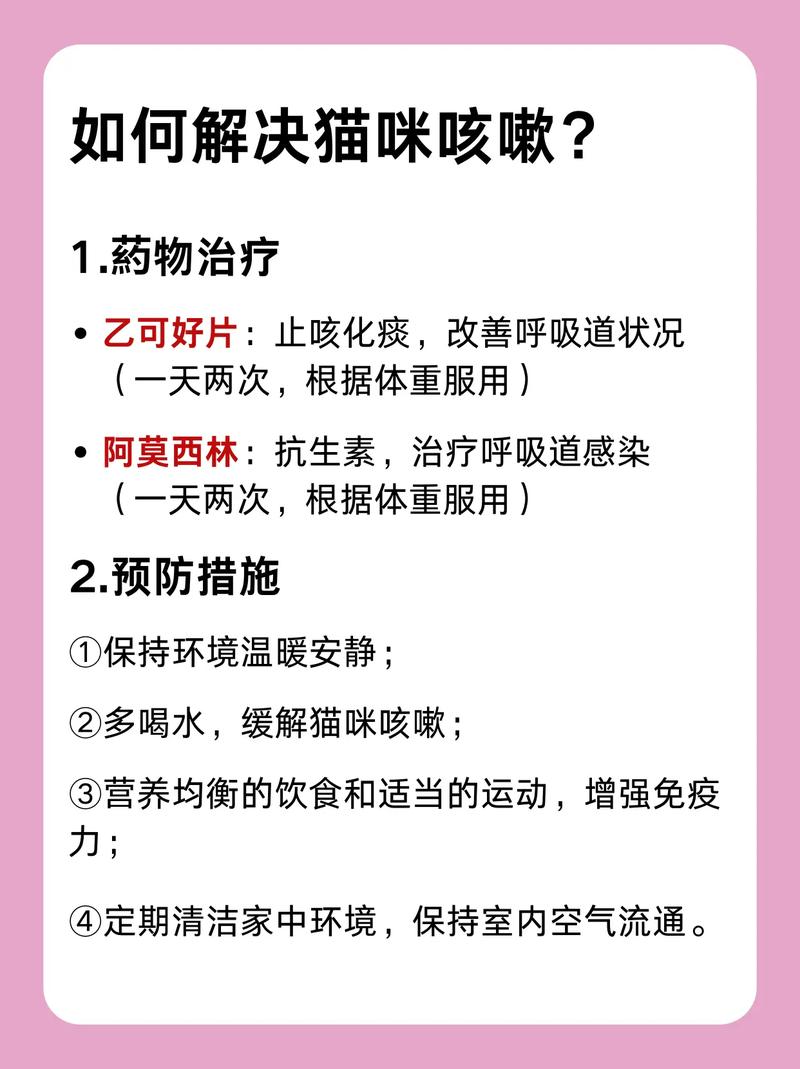 如何解决猫咪咳嗽？

1.药物治疗

• 乙可好片：止咳化痰，改善呼吸道状况（一天两次，根据体重服用）

• 阿莫西林：抗生素，治疗呼吸道感染（一天两次，根据体重服用）

2.预防措施

①保持环境温暖安静；

②多喝水，缓解猫咪咳嗽；

③营养均衡的饮食和适当的运动，增强免疫力；

④定期清洁家中环境，保持室内空气流通。